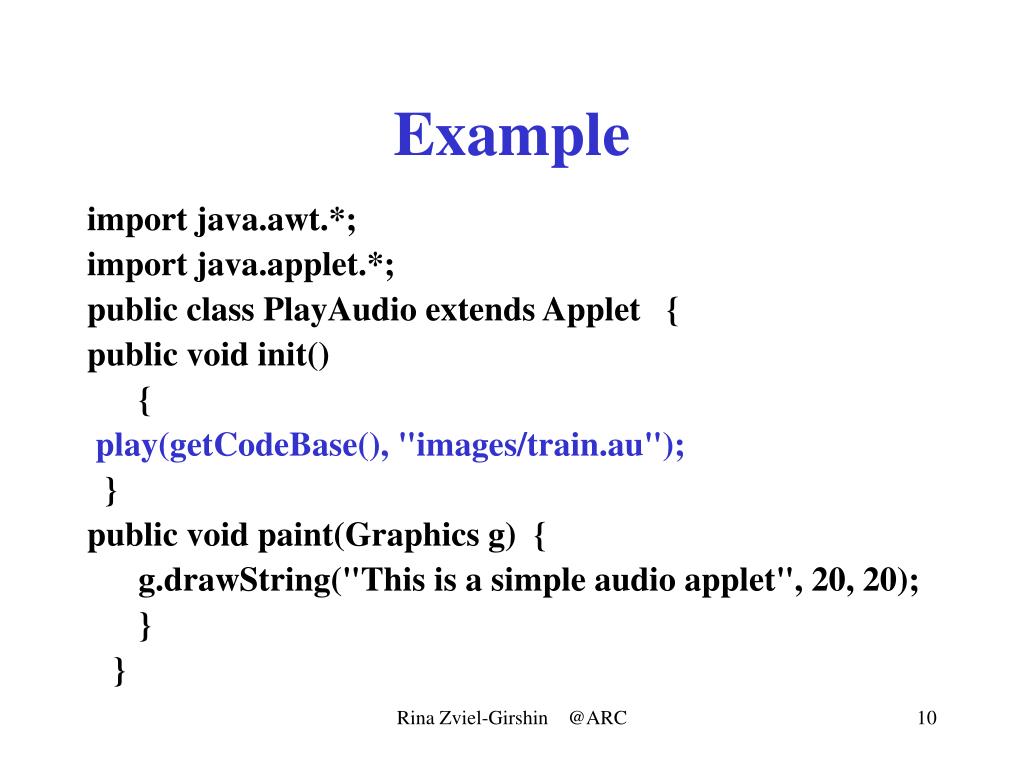 Example

import java.awt.*;
import java.applet.*;
public class PlayAudio extends Applet {
public void init()
{
play(getCodeBase(), "images/train.au");
}
public void paint(Graphics g) {
g.drawString("This is a simple audio applet", 20, 20);
}
}

Rina Zviel-Girshin @ARC

10